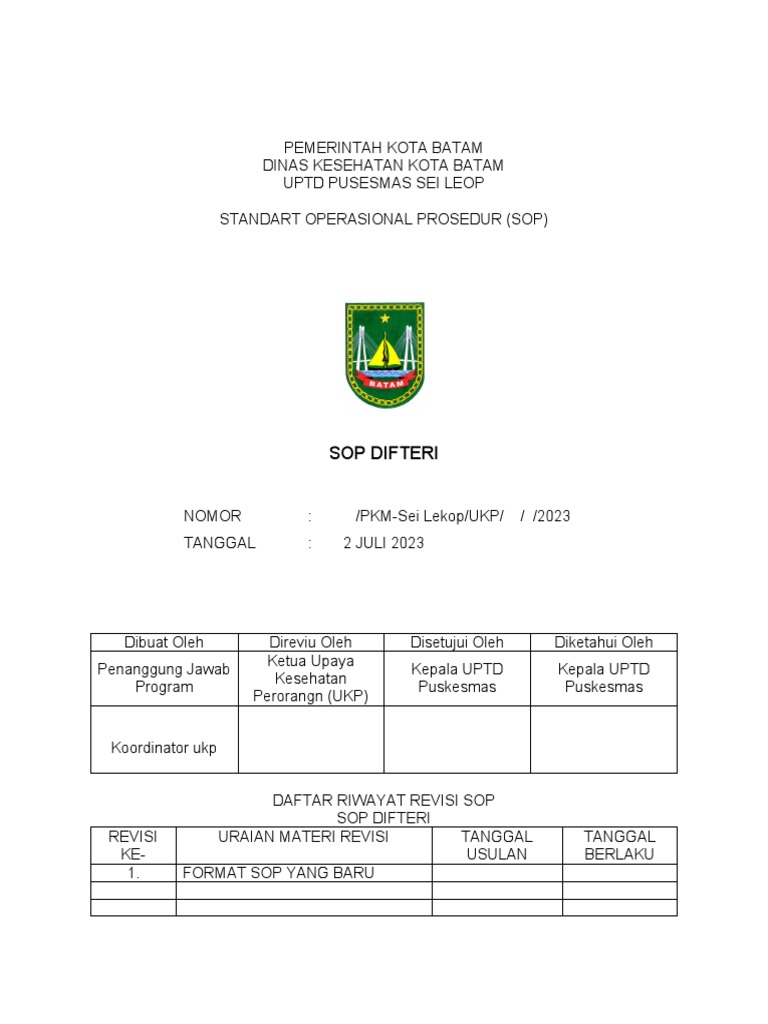 PEMERINTAH KOTA BATAM
DINAS KESEHATAN KOTA BATAM
UPTD PUSESMAS SEI LEOP

STANDART OPERASIONAL PROSEDUR (SOP)

BATAM

SOP DIFTERI

NOMOR : /PKM-Sei Lekop/UKP/ / /2023
TANGGAL : 2 JULI 2023

| Dibuat Oleh | Direviu Oleh | Disetujui Oleh | Diketahui Oleh |
|---|---|---|---|
| Penanggung Jawab Program | Ketua Upaya Kesehatan Perorangn (UKP) | Kepala UPTD Puskesmas | Kepala UPTD Puskesmas |
| Koordinator ukp | | | |

DAFTAR RIWAYAT REVISI SOP
SOP DIFTERI

| REVISI KE- | URAIAN MATERI REVISI | TANGGAL USULAN | TANGGAL BERLAKU |
|---|---|---|---|
| 1. | FORMAT SOP YANG BARU | | |
| | | | |
| | | | |